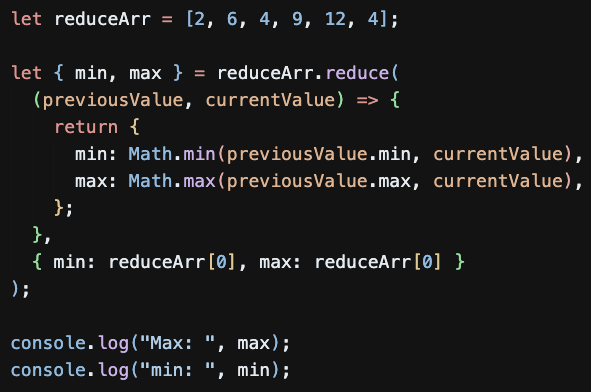 let reduceArr = [2, 6, 4, 9, 12, 4];

let { min, max } = reduceArr.reduce(
  (previousValue, currentValue) => {
    return {
      min: Math.min(previousValue.min, currentValue),
      max: Math.max(previousValue.max, currentValue),
    };
  },
  { min: reduceArr[0], max: reduceArr[0] }
);

console.log("Max: ", max);
console.log("min: ", min);